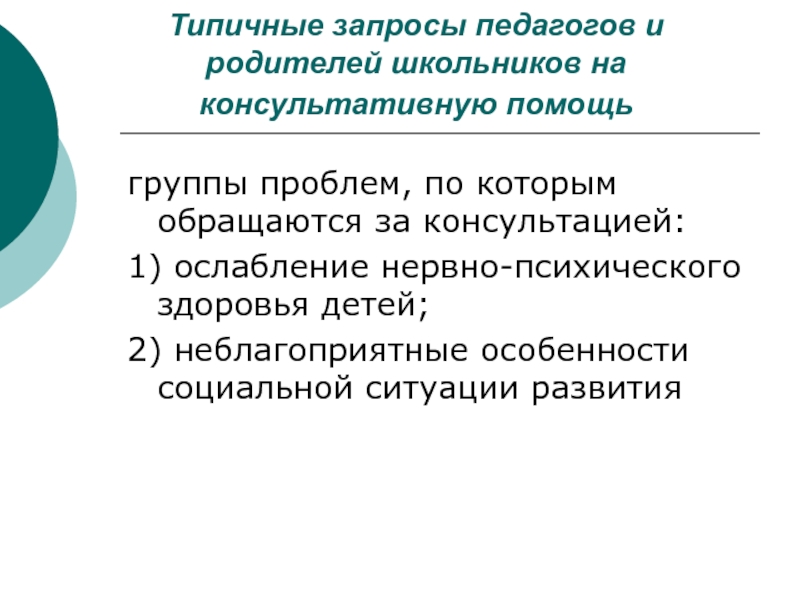 Типичные запросы педагогов и родителей школьников на консультативную помощь

группы проблем, по которым обращаются за консультацией:

1) ослабление нервно-психического здоровья детей;

2) неблагоприятные особенности социальной ситуации развития